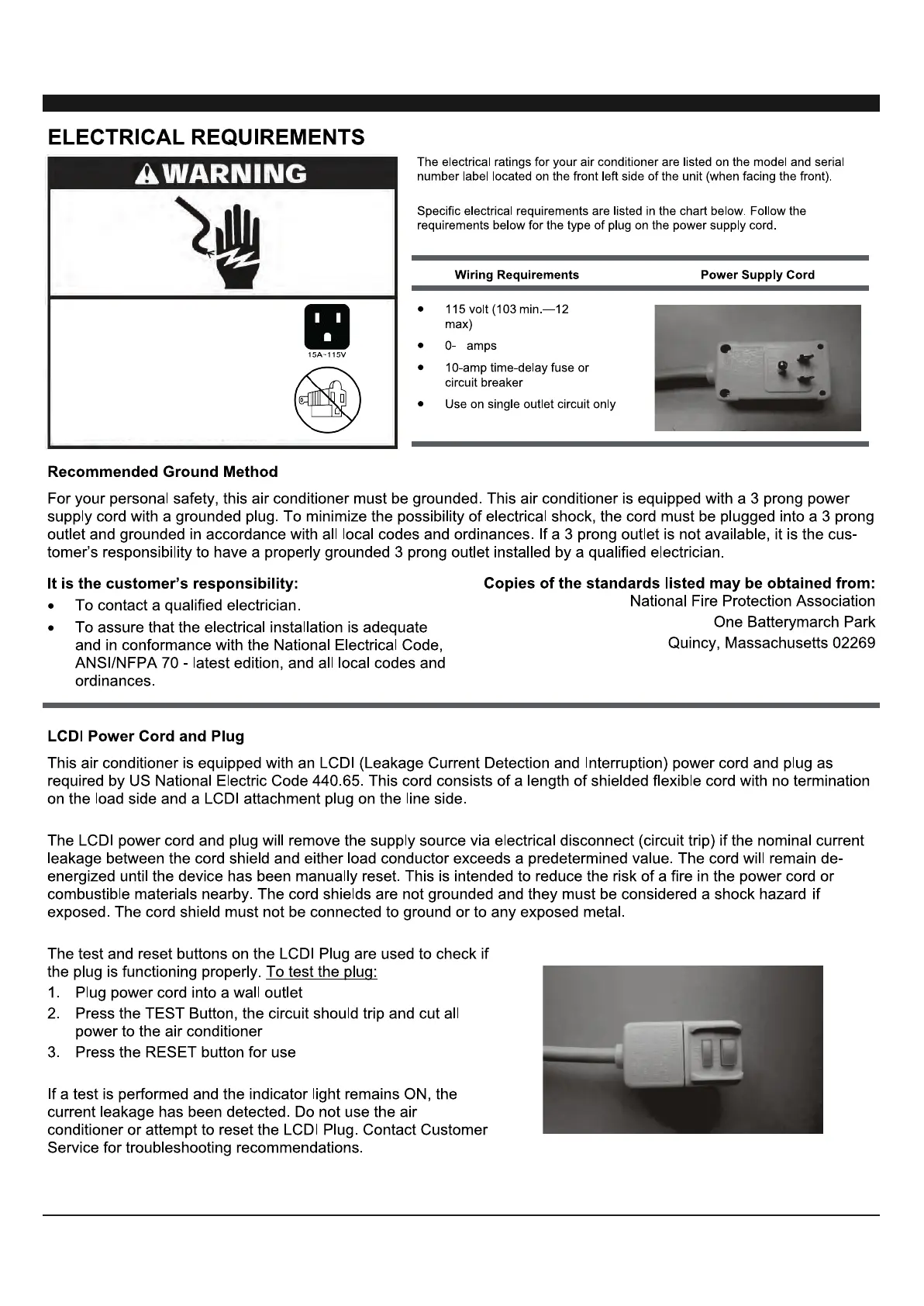 ELECTRICAL REQUIREMENTS

WARNING

15A-115V

The electrical ratings for your air conditioner are listed on the model and serial number label located on the front left side of the unit (when facing the front).

Specific electrical requirements are listed in the chart below. Follow the requirements below for the type of plug on the power supply cord.

| Wiring Requirements | Power Supply Cord |
|---|---|
| • 115 volt (103 min.—12 max)<br>• 0- amps<br>• 10-amp time-delay fuse or circuit breaker<br>• Use on single outlet circuit only | |

Recommended Ground Method

For your personal safety, this air conditioner must be grounded. This air conditioner is equipped with a 3 prong power supply cord with a grounded plug. To minimize the possibility of electrical shock, the cord must be plugged into a 3 prong outlet and grounded in accordance with all local codes and ordinances. If a 3 prong outlet is not available, it is the customer's responsibility to have a properly grounded 3 prong outlet installed by a qualified electrician.

It is the customer's responsibility:
• To contact a qualified electrician.
• To assure that the electrical installation is adequate and in conformance with the National Electrical Code, ANSI/NFPA 70 - latest edition, and all local codes and ordinances.

Copies of the standards listed may be obtained from:
National Fire Protection Association
One Batterymarch Park
Quincy, Massachusetts 02269

LCDI Power Cord and Plug

This air conditioner is equipped with an LCDI (Leakage Current Detection and Interruption) power cord and plug as required by US National Electric Code 440.65. This cord consists of a length of shielded flexible cord with no termination on the load side and a LCDI attachment plug on the line side.

The LCDI power cord and plug will remove the supply source via electrical disconnect (circuit trip) if the nominal current leakage between the cord shield and either load conductor exceeds a predetermined value. The cord will remain de-energized until the device has been manually reset. This is intended to reduce the risk of a fire in the power cord or combustible materials nearby. The cord shields are not grounded and they must be considered a shock hazard if exposed. The cord shield must not be connected to ground or to any exposed metal.

The test and reset buttons on the LCDI Plug are used to check if the plug is functioning properly. To test the plug:
1. Plug power cord into a wall outlet
2. Press the TEST Button, the circuit should trip and cut all power to the air conditioner
3. Press the RESET button for use

If a test is performed and the indicator light remains ON, the current leakage has been detected. Do not use the air conditioner or attempt to reset the LCDI Plug. Contact Customer Service for troubleshooting recommendations.